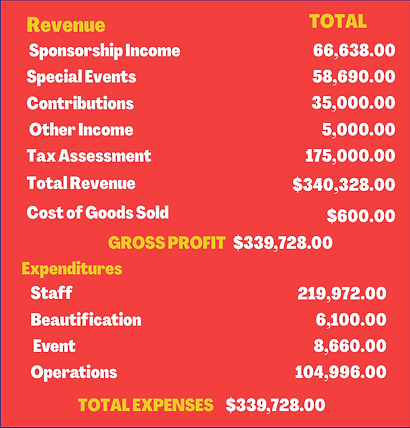 Revenue TOTAL

Sponsorship Income 66,638.00

Special Events 58,690.00

Contributions 35,000.00

Other Income 5,000.00

Tax Assessment 175,000.00

Total Revenue $340,328.00

Cost of Goods Sold $600.00

GROSS PROFIT $339,728.00

Expenditures

Staff 219,972.00

Beautification 6,100.00

Event 8,660.00

Operations 104,996.00

TOTAL EXPENSES $339,728.00